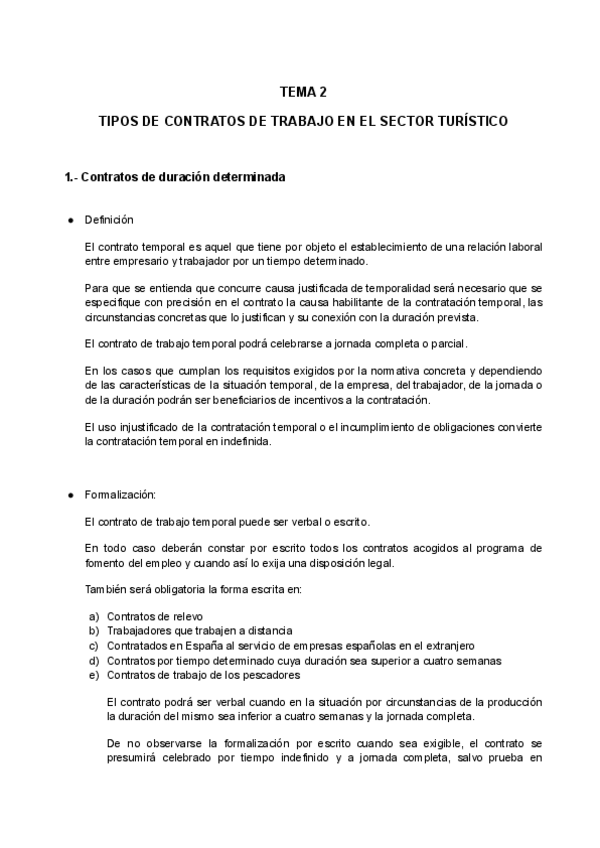 TEMA 2

TIPOS DE CONTRATOS DE TRABAJO EN EL SECTOR TURÍSTICO

1.- Contratos de duración determinada

● Definición

El contrato temporal es aquel que tiene por objeto el establecimiento de una relación laboral entre empresario y trabajador por un tiempo determinado.

Para que se entienda que concurre causa justificada de temporalidad será necesario que se especifique con precisión en el contrato la causa habilitante de la contratación temporal, las circunstancias concretas que lo justifican y su conexión con la duración prevista.

El contrato de trabajo temporal podrá celebrarse a jornada completa o parcial.

En los casos que cumplan los requisitos exigidos por la normativa concreta y dependiendo de las características de la situación temporal, de la empresa, del trabajador, de la jornada o de la duración podrán ser beneficiarios de incentivos a la contratación.

El uso injustificado de la contratación temporal o el incumplimiento de obligaciones convierte la contratación temporal en indefinida.

● Formalización:

El contrato de trabajo temporal puede ser verbal o escrito.

En todo caso deberán constar por escrito todos los contratos acogidos al programa de fomento del empleo y cuando así lo exija una disposición legal.

También será obligatoria la forma escrita en:

a) Contratos de relevo
b) Trabajadores que trabajen a distancia
c) Contratados en España al servicio de empresas españolas en el extranjero
d) Contratos por tiempo determinado cuya duración sea superior a cuatro semanas
e) Contratos de trabajo de los pescadores

El contrato podrá ser verbal cuando en la situación por circunstancias de la producción la duración del mismo sea inferior a cuatro semanas y la jornada completa.

De no observarse la formalización por escrito cuando sea exigible, el contrato se presumirá celebrado por tiempo indefinido y a jornada completa, salvo prueba en